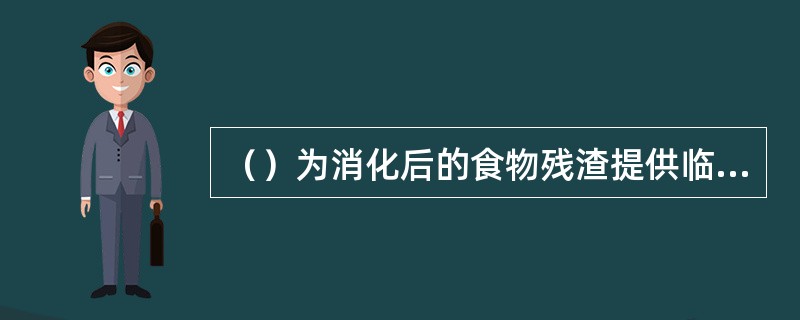 （）为消化后的食物残渣提供临...